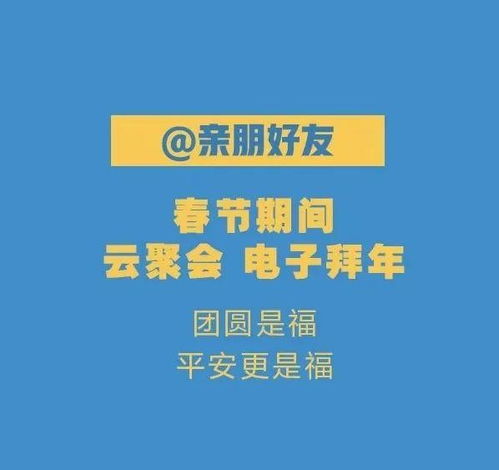 @亲朋好友

春节期间
云聚会 电子拜年

团圆是福
平安更是福